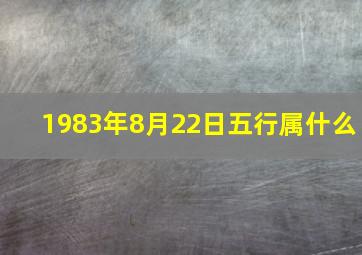 1983年8月22日五行属什么